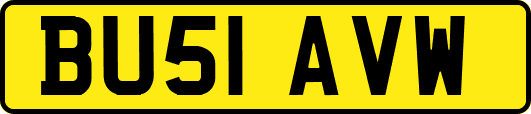 BU51 AVW